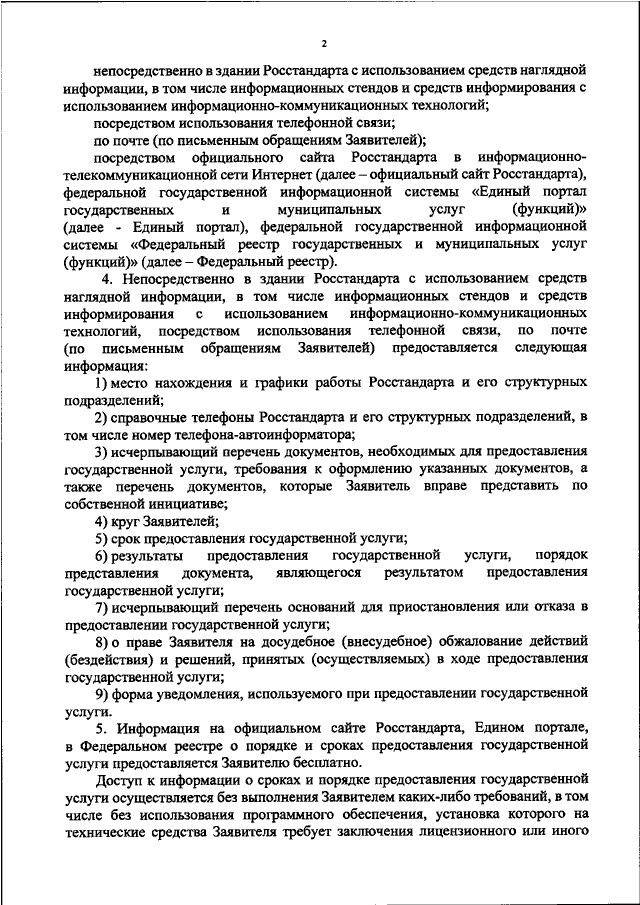 2

непосредственно в здании Росстандарта с использованием средств наглядной информации, в том числе информационных стендов и средств информирования с использованием информационно-коммуникационных технологий;

посредством использования телефонной связи;

по почте (по письменным обращениям Заявителей);

посредством официального сайта Росстандарта в информационно-телекоммуникационной сети Интернет (далее – официальный сайт Росстандарта), федеральной государственной информационной системы «Единый портал государственных и муниципальных услуг (функций)» (далее - Единый портал), федеральной государственной информационной системы «Федеральный реестр государственных и муниципальных услуг (функций)» (далее – Федеральный реестр).

4. Непосредственно в здании Росстандарта с использованием средств наглядной информации, в том числе информационных стендов и средств информирования с использованием информационно-коммуникационных технологий, посредством использования телефонной связи, по почте (по письменным обращениям Заявителей) предоставляется следующая информация:

1) место нахождения и графики работы Росстандарта и его структурных подразделений;

2) справочные телефоны Росстандарта и его структурных подразделений, в том числе номер телефона-автоинформатора;

3) исчерпывающий перечень документов, необходимых для предоставления государственной услуги, требования к оформлению указанных документов, а также перечень документов, которые Заявитель вправе представить по собственной инициативе;

4) круг Заявителей;

5) срок предоставления государственной услуги;

6) результаты предоставления государственной услуги, порядок представления документа, являющегося результатом предоставления государственной услуги;

7) исчерпывающий перечень оснований для приостановления или отказа в предоставлении государственной услуги;

8) о праве Заявителя на досудебное (внесудебное) обжалование действий (бездействия) и решений, принятых (осуществляемых) в ходе предоставления государственной услуги;

9) форма уведомления, используемого при предоставлении государственной услуги.

5. Информация на официальном сайте Росстандарта, Едином портале, в Федеральном реестре о порядке и сроках предоставления государственной услуги предоставляется Заявителю бесплатно.

Доступ к информации о сроках и порядке предоставления государственной услуги осуществляется без выполнения Заявителем каких-либо требований, в том числе без использования программного обеспечения, установка которого на технические средства Заявителя требует заключения лицензионного или иного